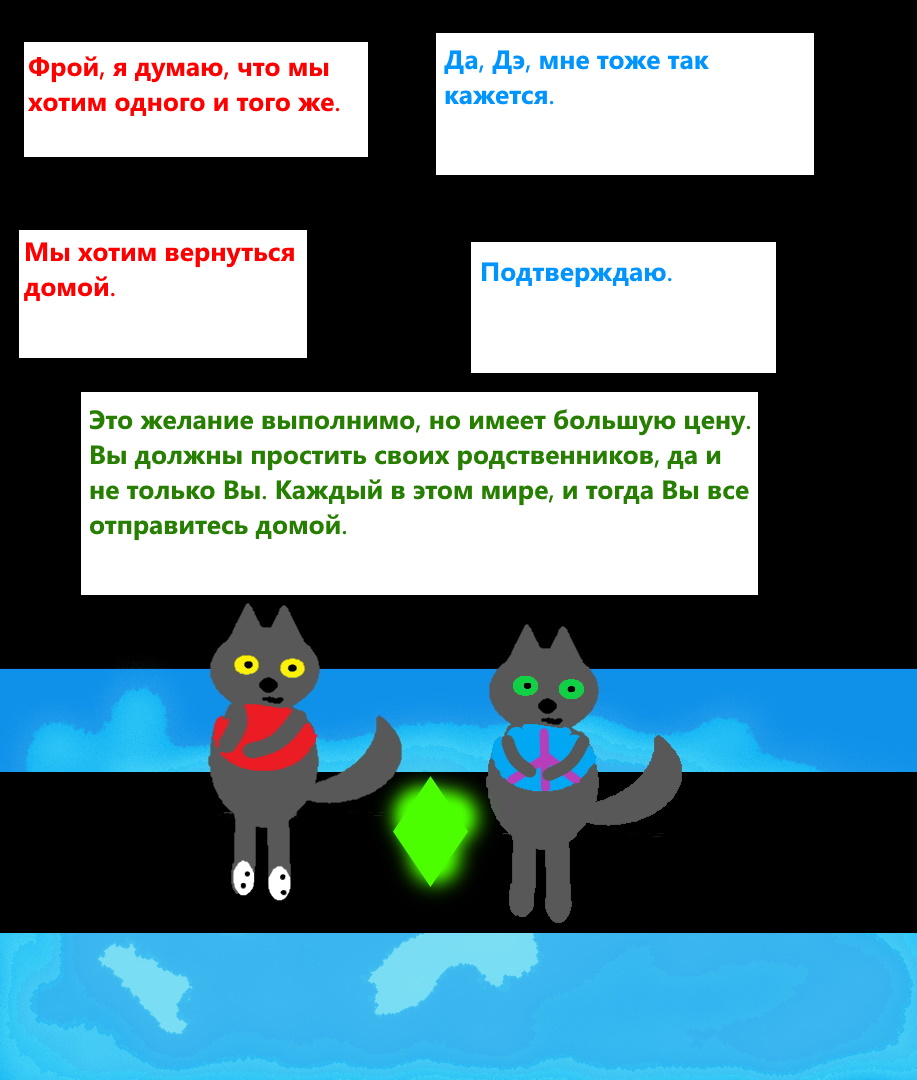 Фрой, я думаю, что мы хотим одного и того же.

Да, Дэ, мне тоже так кажется.

Мы хотим вернуться домой.

Подтверждаю.

Это желание выполнимо, но имеет большую цену. Вы должны простить своих родственников, да и не только Вы. Каждый в этом мире, и тогда Вы все отправитесь домой.